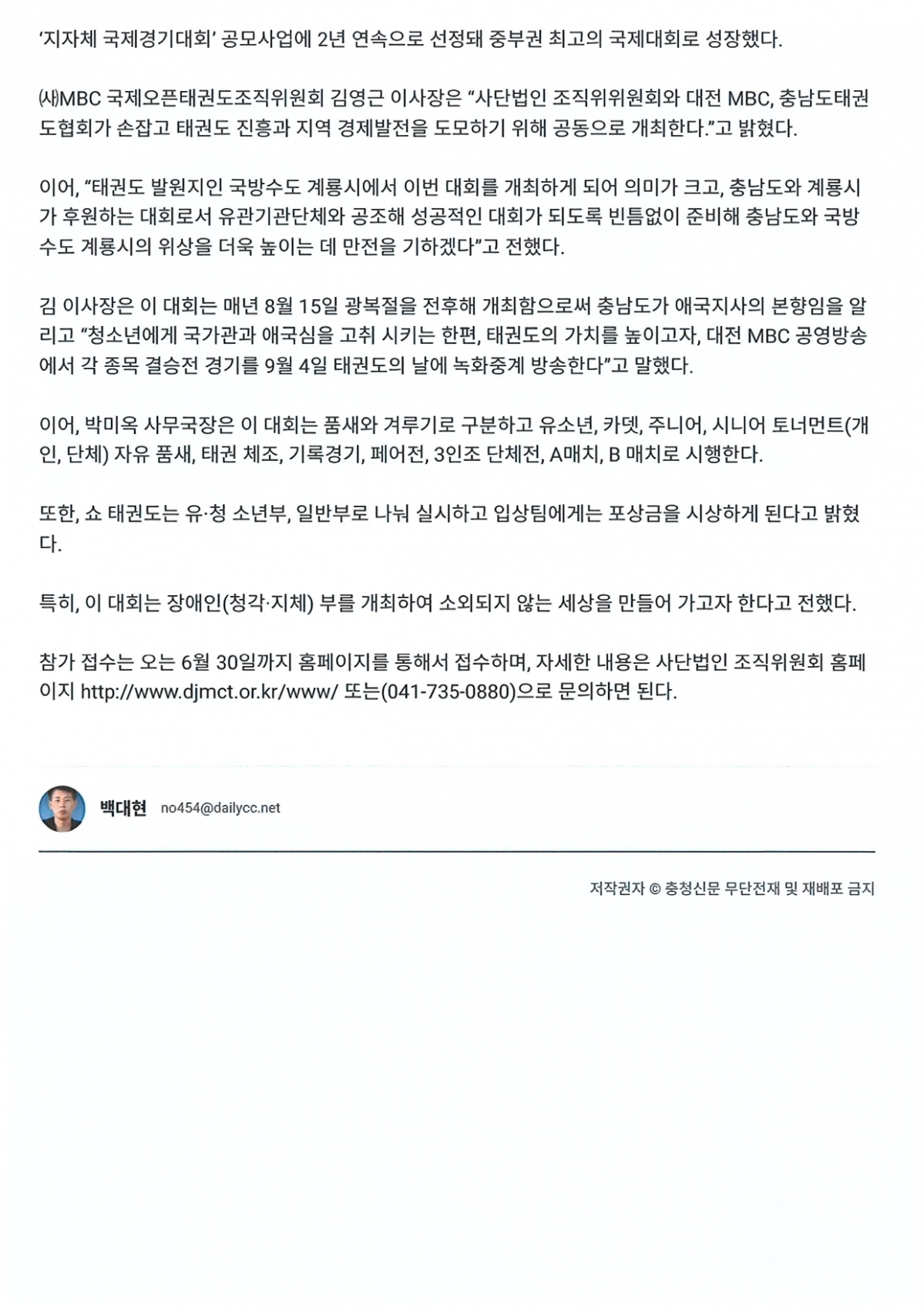 ‘지자체 국제경기대회’ 공모사업에 2년 연속으로 선정돼 중부권 최고의 국제대회로 성장했다.

㈔MBC 국제오픈태권도조직위원회 김영근 이사장은 “사단법인 조직위위원회와 대전 MBC, 충남도태권도협회가 손잡고 태권도 진흥과 지역 경제발전을 도모하기 위해 공동으로 개최한다.”고 밝혔다.

이어, “태권도 발원지인 국방수도 계룡시에서 이번 대회를 개최하게 되어 의미가 크고, 충남도와 계룡시가 후원하는 대회로서 유관기관단체와 공조해 성공적인 대회가 되도록 빈틈없이 준비해 충남도와 국방수도 계룡시의 위상을 더욱 높이는 데 만전을 기하겠다”고 전했다.

김 이사장은 이 대회는 매년 8월 15일 광복절을 전후해 개최함으로써 충남도가 애국지사의 본향임을 알리고 “청소년에게 국가관과 애국심을 고취 시키는 한편, 태권도의 가치를 높이고자, 대전 MBC 공영방송에서 각 종목 결승전 경기를 9월 4일 태권도의 날에 녹화중계 방송한다”고 말했다.

이어, 박미옥 사무국장은 이 대회는 품새와 겨루기로 구분하고 유소년, 카뎃, 주니어, 시니어 토너먼트(개인, 단체) 자유 품새, 태권 체조, 기록경기, 페어전, 3인조 단체전, A매치, B 매치로 시행한다.

또한, 쇼 태권도는 유·청 소년부, 일반부로 나눠 실시하고 입상팀에게는 포상금을 시상하게 된다고 밝혔다.

특히, 이 대회는 장애인(청각·지체) 부를 개최하여 소외되지 않는 세상을 만들어 가고자 한다고 전했다.

참가 접수는 오는 6월 30일까지 홈페이지를 통해서 접수하며, 자세한 내용은 사단법인 조직위원회 홈페이지 http://www.djmct.or.kr/www/ 또는(041-735-0880)으로 문의하면 된다.

백대현 no454@dailycc.net

저작권자 © 충청신문 무단전재 및 재배포 금지